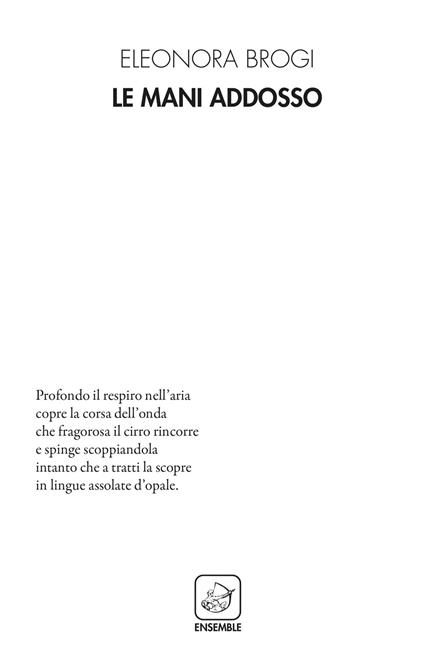 ELEONORA BROGI
LE MANI ADDOSSO

Profondo il respiro nell'aria
copre la corsa dell'onda
che fragorosa il cirro rincorre
e spinge scoppiandola
intanto che a tratti la scopre
in lingue assolate d'opale.

ENSEMBLE